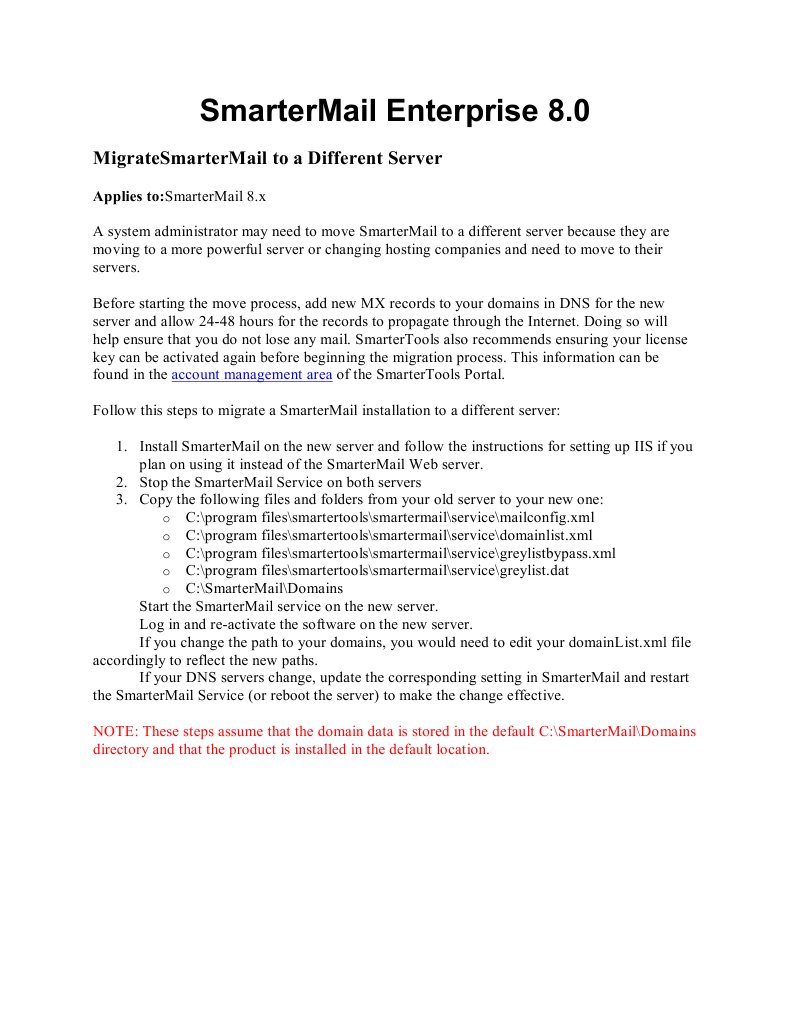 SmarterMail Enterprise 8.0

MigrateSmarterMail to a Different Server

Applies to:SmarterMail 8.x

A system administrator may need to move SmarterMail to a different server because they are moving to a more powerful server or changing hosting companies and need to move to their servers.

Before starting the move process, add new MX records to your domains in DNS for the new server and allow 24-48 hours for the records to propagate through the Internet. Doing so will help ensure that you do not lose any mail. SmarterTools also recommends ensuring your license key can be activated again before beginning the migration process. This information can be found in the account management area of the SmarterTools Portal.

Follow this steps to migrate a SmarterMail installation to a different server:

1. Install SmarterMail on the new server and follow the instructions for setting up IIS if you plan on using it instead of the SmarterMail Web server.
2. Stop the SmarterMail Service on both servers
3. Copy the following files and folders from your old server to your new one:
   o C:\program files\smartertools\smartermail\service\mailconfig.xml
   o C:\program files\smartertools\smartermail\service\domainlist.xml
   o C:\program files\smartertools\smartermail\service\greylistbypass.xml
   o C:\program files\smartertools\smartermail\service\greylist.dat
   o C:\SmarterMail\Domains

Start the SmarterMail service on the new server.
Log in and re-activate the software on the new server.
If you change the path to your domains, you would need to edit your domainList.xml file accordingly to reflect the new paths.
If your DNS servers change, update the corresponding setting in SmarterMail and restart the SmarterMail Service (or reboot the server) to make the change effective.

NOTE: These steps assume that the domain data is stored in the default C:\SmarterMail\Domains directory and that the product is installed in the default location.